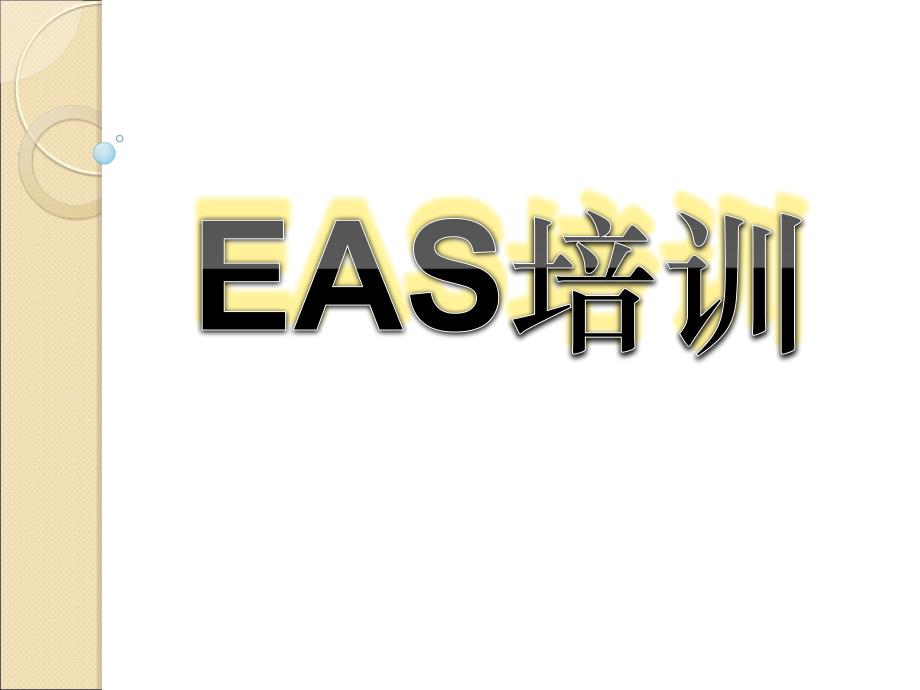 EAS培训